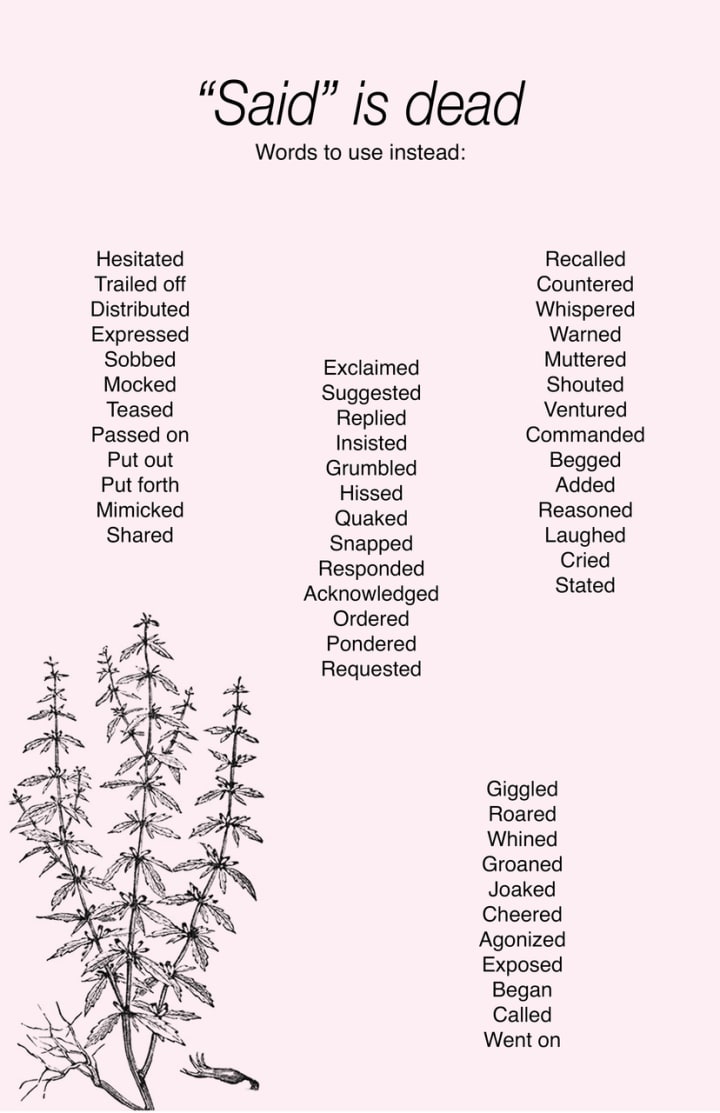 "Said" is dead
Words to use instead:

Hesitated
Trailed off
Distributed
Expressed
Sobbed
Mocked
Teased
Passed on
Put out
Put forth
Mimicked
Shared

Exclaimed
Suggested
Replied
Insisted
Grumbled
Hissed
Quaked
Snapped
Responded
Acknowledged
Ordered
Pondered
Requested

Recalled
Countered
Whispered
Warned
Muttered
Shouted
Ventured
Commanded
Begged
Added
Reasoned
Laughed
Cried
Stated

Giggled
Roared
Whined
Groaned
Joaked
Cheered
Agonized
Exposed
Began
Called
Went on